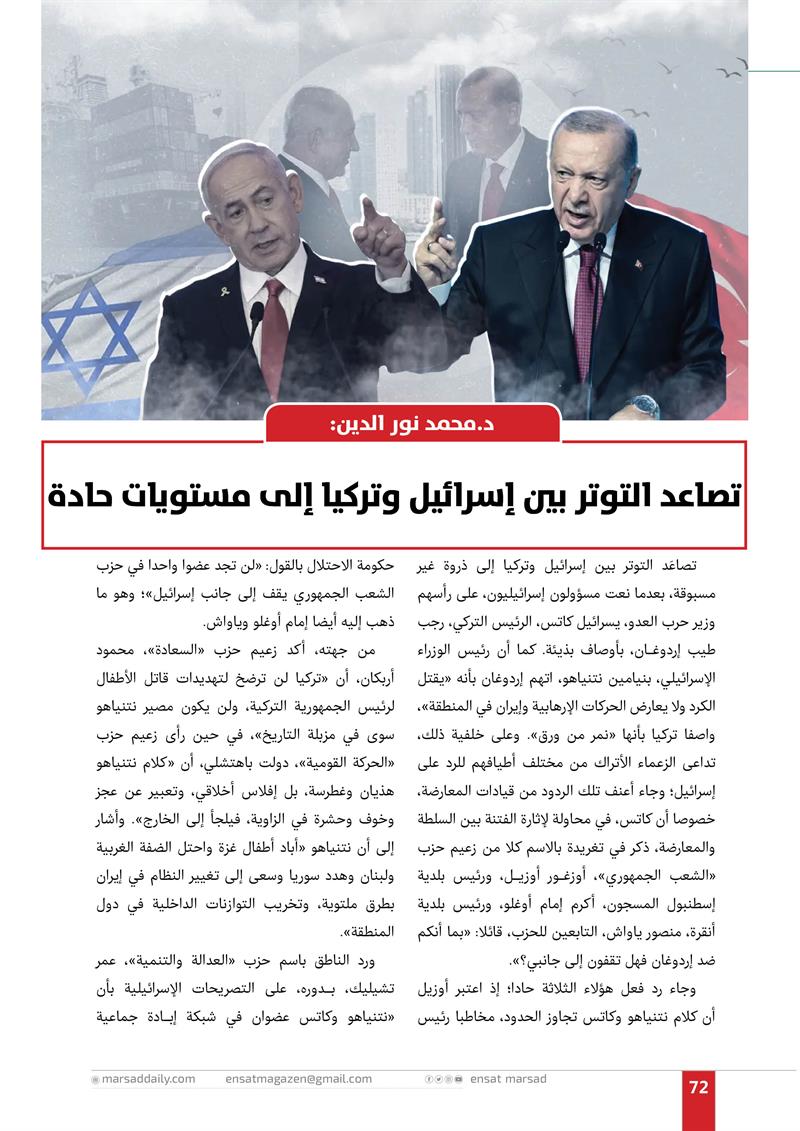 د.محمد نور الدين:

تصاعد التوتر بين إسرائيل وتركيا إلى مستويات حادة

تصاعد التوتر بين إسرائيل وتركيا إلى ذروة غير مسبوقة، بعدما نعت مسؤولون إسرائيليون، على رأسهم وزير حرب العدو، يسرائيل كاتس، الرئيس التركي، رجب طيب إردوغان، بأوصاف بذيئة. كما أن رئيس الوزراء الإسرائيلي، بنيامين نتنياهو، اتهم إردوغان بأنه «يقتل الكرد ولا يعارض الحركات الإرهابية وإيران في المنطقة»، واصفا تركيا بأنها «نمر من ورق». وعلى خلفية ذلك، تداعى الزعماء الأتراك من مختلف أطيافهم للرد على إسرائيل؛ وجاء أعنف تلك الردود من قيادات المعارضة، خصوصا أن كاتس، في محاولة لإثارة الفتنة بين السلطة والمعارضة، ذكر في تغريدة بالاسم كلا من زعيم حزب «الشعب الجمهوري»، أوزغور أوزيل، ورئيس بلدية إسطنبول المسجون، أكرم إمام أوغلو، ورئيس بلدية أنقرة، منصور ياواش، التابعين للحزب، قائلا: «بما أنكم ضد إردوغان فهل تقفون إلى جانبي؟».

وجاء رد فعل هؤلاء الثلاثة حادا؛ إذ اعتبر أوزيل أن كلام نتنياهو وكاتس تجاوز الحدود، مخاطبا رئيس حكومة الاحتلال بالقول: «لن تجد عضوا واحدا في حزب الشعب الجمهوري يقف إلى جانب إسرائيل»؛ وهو ما ذهب إليه أيضا إمام أوغلو وياواش.

من جهته، أكد زعيم حزب «السعادة»، محمود أريكان، أن «تركيا لن ترضخ لتهديدات قاتل الأطفال لرئيس الجمهورية التركية، ولن يكون مصير نتنياهو سوى في مزبلة التاريخ»، في حين رأى زعيم حزب «الحركة القومية»، دولت باهتشلي، أن «كلام نتنياهو هذيان وغطرسة، بل إفلاس أخلاقي، وتعبير عن عجز وخوف وحشرة في الزاوية، فيلجأ إلى الخارج». وأشار إلى أن نتنياهو «أباد أطفال غزة واحتل الضفة الغربية ولبنان وهدد سوريا وسعى إلى تغيير النظام في إيران بطرق ملتوية، وتخريب التوازنات الداخلية في دول المنطقة».

ورد الناطق باسم حزب «العدالة والتنمية»، عمر تشيليك، بدوره، على التصريحات الإسرائيلية بأن «نتنياهو وكاتس عضوان في شبكة إبادة جماعية

marsaddaily.com ensatmagazen@gmail.com ensat marsad 72